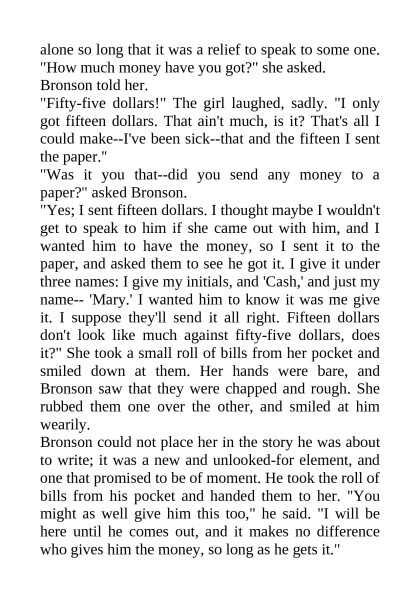 alone so long that it was a relief to speak to some one.
"How much money have you got?" she asked.
Bronson told her.
"Fifty-five dollars!" The girl laughed, sadly. "I only got fifteen dollars. That ain't much, is it? That's all I could make--I've been sick--that and the fifteen I sent the paper."
"Was it you that--did you send any money to a paper?" asked Bronson.
"Yes; I sent fifteen dollars. I thought maybe I wouldn't get to speak to him if she came out with him, and I wanted him to have the money, so I sent it to the paper, and asked them to see he got it. I give it under three names: I give my initials, and 'Cash,' and just my name-- 'Mary.' I wanted him to know it was me give it. I suppose they'll send it all right. Fifteen dollars don't look like much against fifty-five dollars, does it?" She took a small roll of bills from her pocket and smiled down at them. Her hands were bare, and Bronson saw that they were chapped and rough. She rubbed them one over the other, and smiled at him wearily.
Bronson could not place her in the story he was about to write; it was a new and unlooked-for element, and one that promised to be of moment. He took the roll of bills from his pocket and handed them to her. "You might as well give him this too," he said. "I will be here until he comes out, and it makes no difference who gives him the money, so long as he gets it."